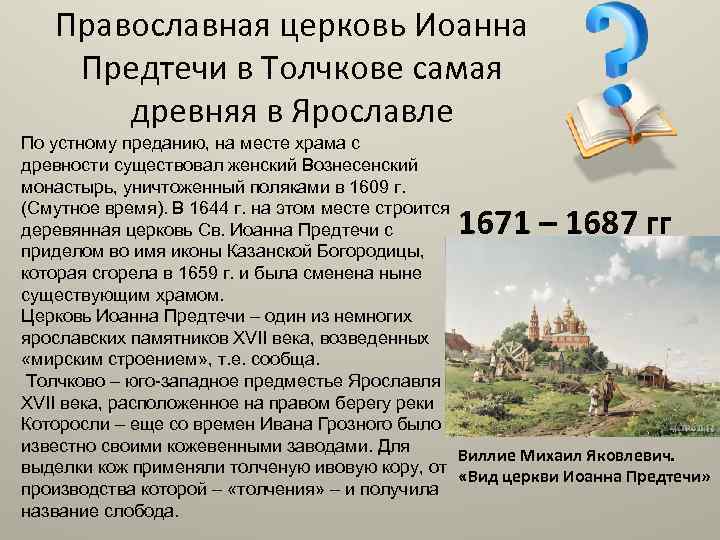 Православная церковь Иоанна Предтечи в Толчкове самая древняя в Ярославле

По устному преданию, на месте храма с древности существовал женский Вознесенский монастырь, уничтоженный поляками в 1609 г. (Смутное время). В 1644 г. на этом месте строится деревянная церковь Св. Иоанна Предтечи с приделом во имя иконы Казанской Богородицы, которая сгорела в 1659 г. и была сменена ныне существующим храмом.

Церковь Иоанна Предтечи – один из немногих ярославских памятников XVII века, возведенных «мирским строением», т.е. сообща.

Толчково – юго-западное предместье Ярославля XVII века, расположенное на правом берегу реки Которосли – еще со времен Ивана Грозного было известно своими кожевенными заводами. Для выделки кож применяли толченую ивовую кору, от производства которой – «толчения» – и получила название слобода.

1671 – 1687 гг

Виллие Михаил Яковлевич. «Вид церкви Иоанна Предтечи»